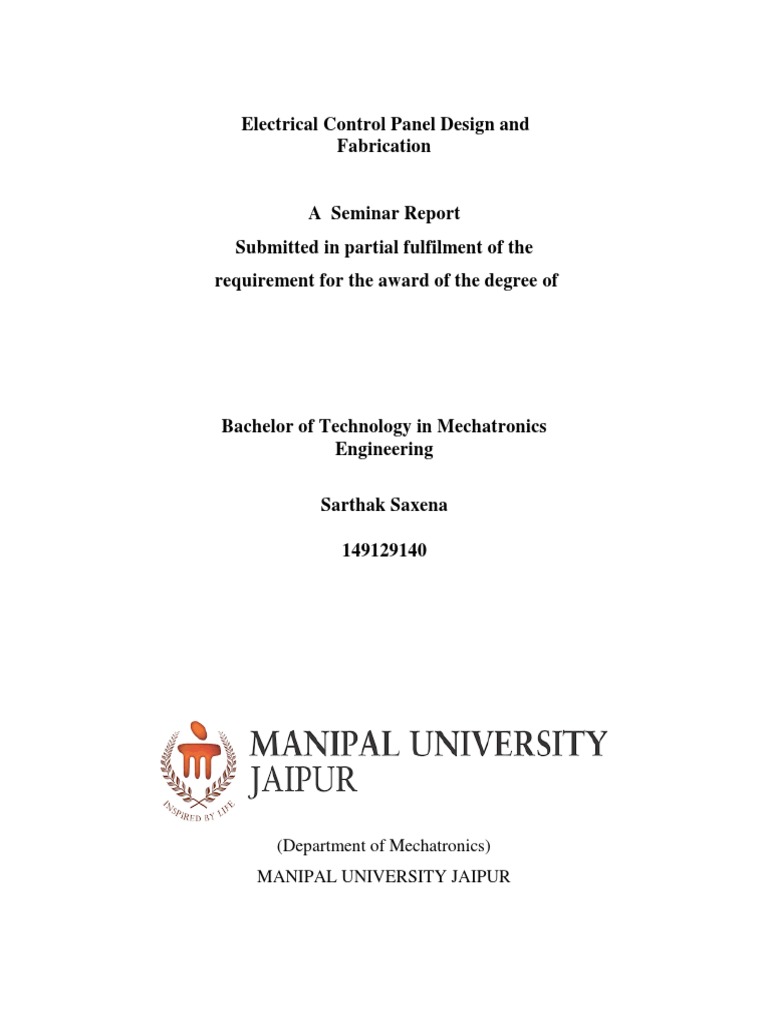 Electrical Control Panel Design and Fabrication

A Seminar Report
Submitted in partial fulfilment of the requirement for the award of the degree of

Bachelor of Technology in Mechatronics Engineering

Sarthak Saxena

149129140

INSPIRED BY LIFE

MANIPAL UNIVERSITY JAIPUR

(Department of Mechatronics)

MANIPAL UNIVERSITY JAIPUR